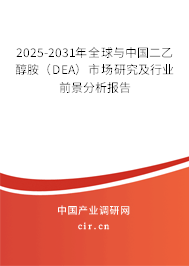 2025-2031年全球与中国二乙醇胺（DEA）市场研究及行业前景分析报告

中国产业调研网

cir.cn